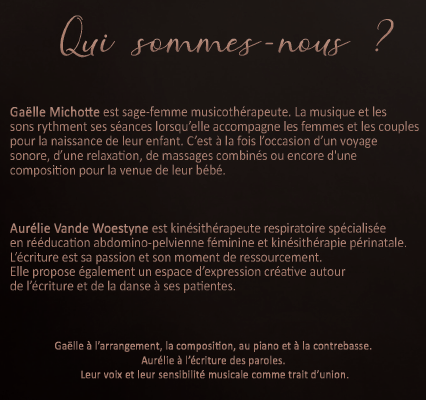 Qui sommes-nous ?

Gaëlle Michotte est sage-femme musicothérapeute. La musique et les sons rythment ses séances lorsqu'elle accompagne les femmes et les couples pour la naissance de leur enfant. C'est à la fois l'occasion d'un voyage sonore, d'une relaxation, de massages combinés ou encore d'une composition pour la venue de leur bébé.

Aurélie Vande Woestyne est kinésithérapeute respiratoire spécialisée en rééducation abdomino-pelvienne féminine et kinésithérapie périnatale. L'écriture est sa passion et son moment de ressourcement. Elle propose également un espace d'expression créative autour de l'écriture et de la danse à ses patientes.

Gaëlle à l'arrangement, la composition, au piano et à la contrebasse.
Aurélie à l'écriture des paroles.
Leur voix et leur sensibilité musicale comme trait d'union.